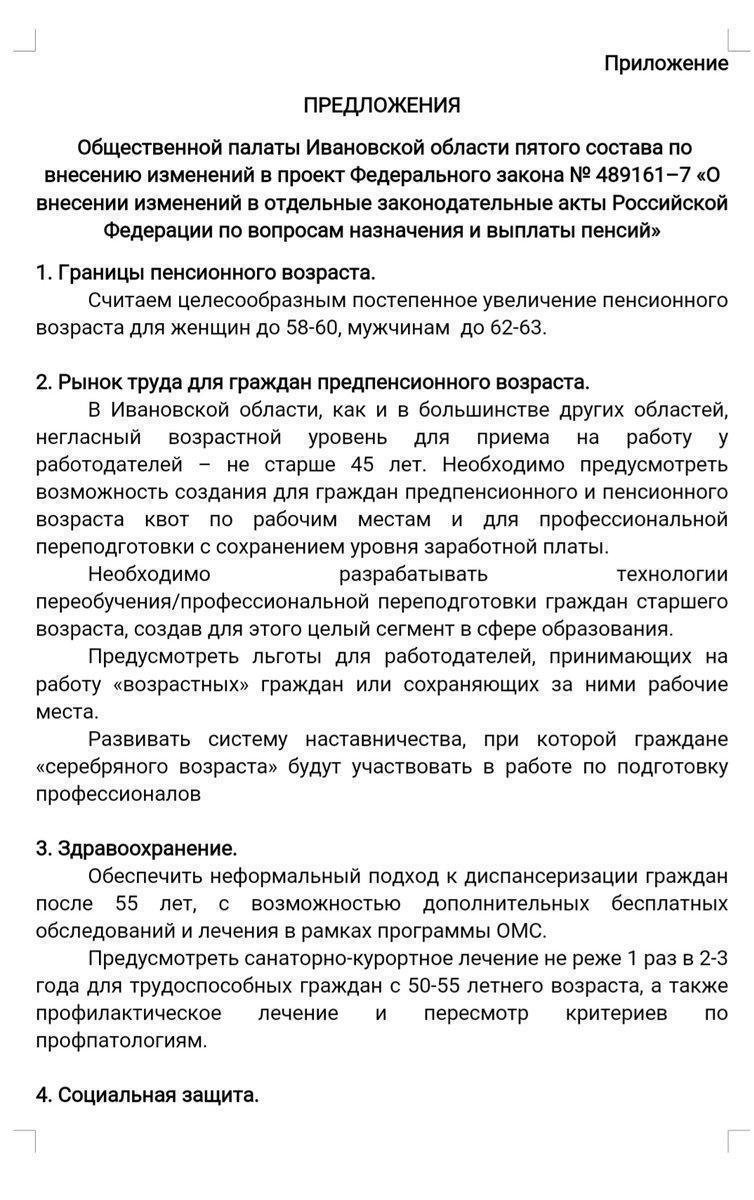 Приложение

ПРЕДЛОЖЕНИЯ

Общественной палаты Ивановской области пятого состава по внесению изменений в проект Федерального закона № 489161–7 «О внесении изменений в отдельные законодательные акты Российской Федерации по вопросам назначения и выплаты пенсий»

1. Границы пенсионного возраста.

Считаем целесообразным постепенное увеличение пенсионного возраста для женщин до 58-60, мужчинам до 62-63.

2. Рынок труда для граждан предпенсионного возраста.

В Ивановской области, как и в большинстве других областей, негласный возрастной уровень для приема на работу у работодателей – не старше 45 лет. Необходимо предусмотреть возможность создания для граждан предпенсионного и пенсионного возраста квот по рабочим местам и для профессиональной переподготовки с сохранением уровня заработной платы.

Необходимо разрабатывать технологии переобучения/профессиональной переподготовки граждан старшего возраста, создав для этого целый сегмент в сфере образования.

Предусмотреть льготы для работодателей, принимающих на работу «возрастных» граждан или сохраняющих за ними рабочие места.

Развивать систему наставничества, при которой граждане «серебряного возраста» будут участвовать в работе по подготовку профессионалов

3. Здравоохранение.

Обеспечить неформальный подход к диспансеризации граждан после 55 лет, с возможностью дополнительных бесплатных обследований и лечения в рамках программы ОМС.

Предусмотреть санаторно-курортное лечение не реже 1 раз в 2-3 года для трудоспособных граждан с 50-55 летнего возраста, а также профилактическое лечение и пересмотр критериев по профпатологиям.

4. Социальная защита.